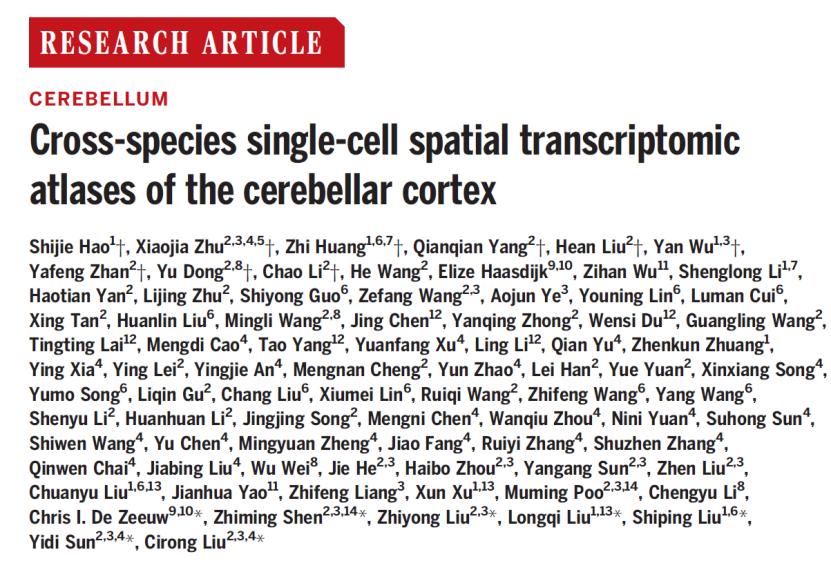 RESEARCH ARTICLE

CEREBELLUM

Cross-species single-cell spatial transcriptomic atlases of the cerebellar cortex

Shijie Hao$^{1}$†, Xiaojia Zhu$^{2,3,4,5}$†, Zhi Huang$^{1,6,7}$†, Qianqian Yang$^{2}$†, Hean Liu$^{2}$†, Yan Wu$^{1,3}$†, Yafeng Zhan$^{2}$†, Yu Dong$^{2,8}$†, Chao Li$^{2}$†, He Wang$^{2}$, Elize Haasdijk$^{9,10}$, Zihan Wu$^{11}$, Shenglong Li$^{1,7}$, Haotian Yan$^{2}$, Lijing Zhu$^{2}$, Shiyong Guo$^{6}$, Zefang Wang$^{2,3}$, Aojun Ye$^{3}$, Youning Lin$^{6}$, Luman Cui$^{6}$, Xing Tan$^{2}$, Huanlin Liu$^{6}$, Mingli Wang$^{2,8}$, Jing Chen$^{12}$, Yanqing Zhong$^{2}$, Wensi Du$^{12}$, Guangling Wang$^{2}$, Tingting Lai$^{12}$, Mengdi Cao$^{4}$, Tao Yang$^{12}$, Yuanfang Xu$^{4}$, Ling Li$^{12}$, Qian Yu$^{4}$, Zhenkun Zhuang$^{1}$, Ying Xia$^{4}$, Ying Lei$^{2}$, Yingjie An$^{4}$, Mengnan Cheng$^{2}$, Yun Zhao$^{4}$, Lei Han$^{2}$, Yue Yuan$^{2}$, Xinxiang Song$^{4}$, Yumo Song$^{6}$, Liqin Gu$^{2}$, Chang Liu$^{6}$, Xiumei Lin$^{6}$, Ruiqi Wang$^{2}$, Zhifeng Wang$^{6}$, Yang Wang$^{6}$, Shenyu Li$^{2}$, Huanhuan Li$^{2}$, Jingjing Song$^{2}$, Mengni Chen$^{4}$, Wanqiu Zhou$^{4}$, Nini Yuan$^{4}$, Suhong Sun$^{4}$, Shiwen Wang$^{4}$, Yu Chen$^{4}$, Mingyuan Zheng$^{4}$, Jiao Fang$^{4}$, Ruiyi Zhang$^{4}$, Shuzhen Zhang$^{4}$, Qinwen Chai$^{4}$, Jiabing Liu$^{4}$, Wu Wei$^{8}$, Jie He$^{2,3}$, Haibo Zhou$^{2,3}$, Yangang Sun$^{2,3}$, Zhen Liu$^{2,3}$, Chuanyu Liu$^{1,6,13}$, Jianhua Yao$^{11}$, Zhifeng Liang$^{3}$, Xun Xu$^{1,13}$, Muming Poo$^{2,3,14}$, Chengyu Li$^{8}$, Chris I. De Zeeuw$^{9,10}$*, Zhiming Shen$^{2,3,14}$*, Zhiyong Liu$^{2,3}$*, Longqi Liu$^{1,13}$*, Shiping Liu$^{1,6}$*, Yidi Sun$^{2,3,4}$*, Cirong Liu$^{2,3,4}$*